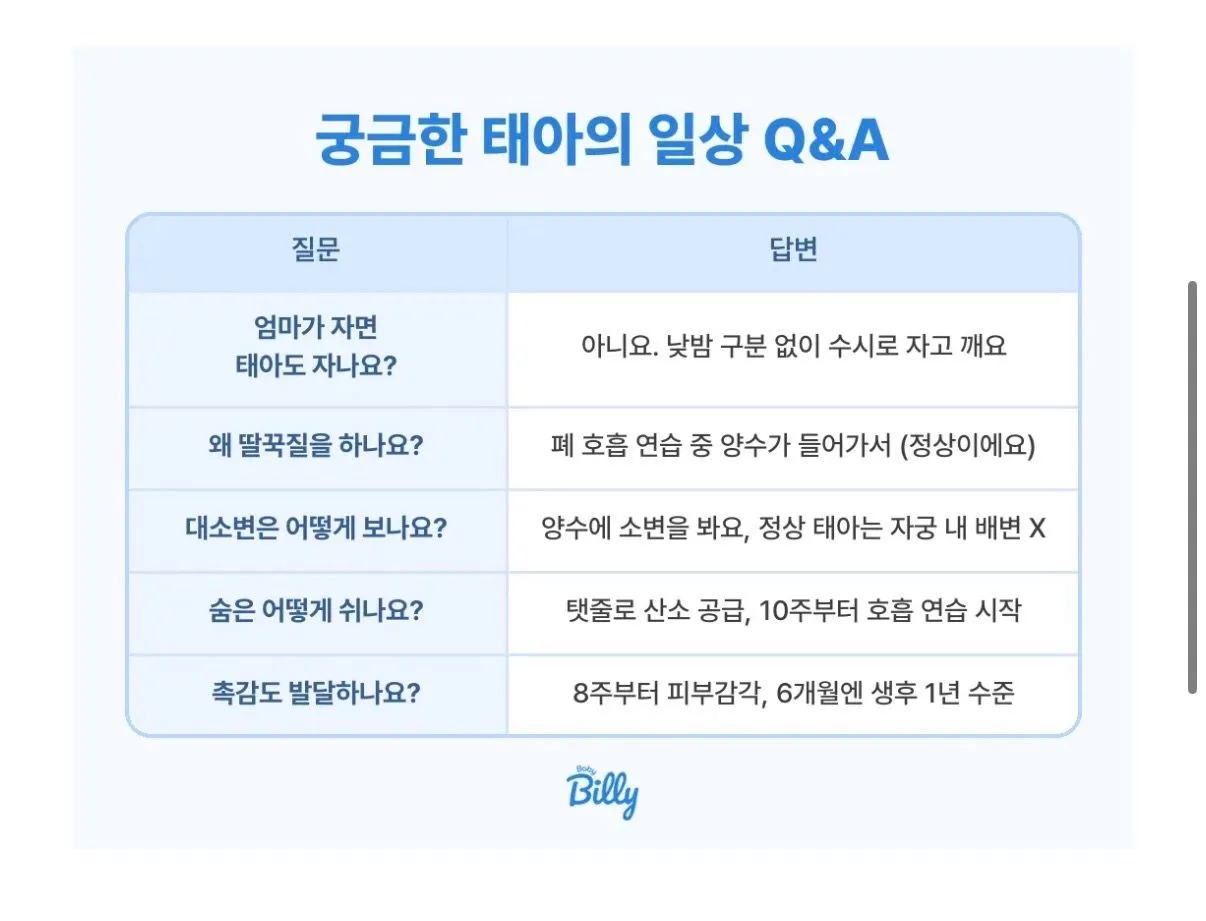 궁금한 태아의 일상 Q&A

| 질문 | 답변 |
|---|---|
| 엄마가 자면 태아도 자나요? | 아니요. 낮밤 구분 없이 수시로 자고 깨요 |
| 왜 딸꾹질을 하나요? | 폐 호흡 연습 중 양수가 들어가서 (정상이에요) |
| 대소변은 어떻게 보나요? | 양수에 소변을 봐요, 정상 태아는 자궁 내 배변 X |
| 숨은 어떻게 쉬나요? | 탯줄로 산소 공급, 10주부터 호흡 연습 시작 |
| 촉감도 발달하나요? | 8주부터 피부감각, 6개월엔 생후 1년 수준 |

Baby Billy